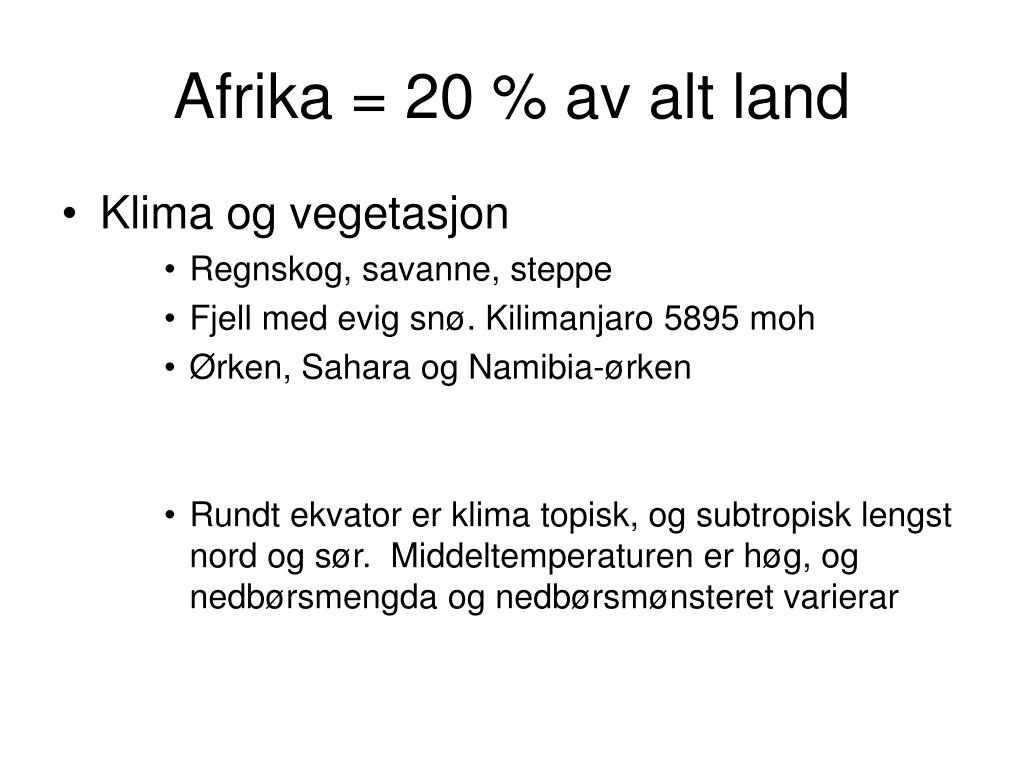 Afrika = 20 % av alt land

• Klima og vegetasjon
  • Regnskog, savanne, steppe
  • Fjell med evig snø. Kilimanjaro 5895 moh
  • Ørken, Sahara og Namibia-ørken

  • Rundt ekvator er klima topisk, og subtropisk lengst nord og sør.  Middeltemperaturen er høg, og nedbørsmengda og nedbørsmønsteret varierar